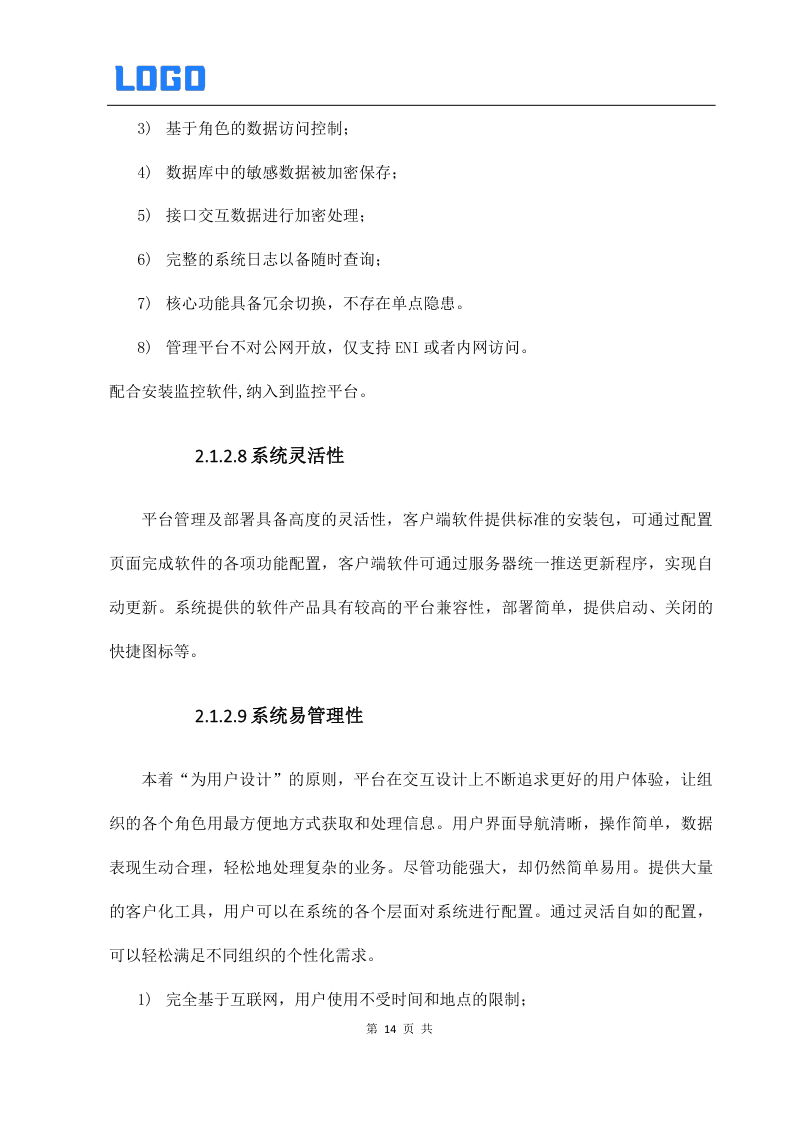 LOGO

3） 基于角色的数据访问控制；

4） 数据库中的敏感数据被加密保存；

5） 接口交互数据进行加密处理；

6） 完整的系统日志以备随时查询；

7） 核心功能具备冗余切换，不存在单点隐患。

8） 管理平台不对公网开放，仅支持 ENI 或者内网访问。

配合安装监控软件,纳入到监控平台。

2.1.2.8 系统灵活性

平台管理及部署具备高度的灵活性，客户端软件提供标准的安装包，可通过配置页面完成软件的各项功能配置，客户端软件可通过服务器统一推送更新程序，实现自动更新。系统提供的软件产品具有较高的平台兼容性，部署简单，提供启动、关闭的快捷图标等。

2.1.2.9 系统易管理性

本着“为用户设计”的原则，平台在交互设计上不断追求更好的用户体验，让组织的各个角色用最方便地方式获取和处理信息。用户界面导航清晰，操作简单，数据表现生动合理，轻松地处理复杂的业务。尽管功能强大，却仍然简单易用。提供大量的客户化工具，用户可以在系统的各个层面对系统进行配置。通过灵活自如的配置，可以轻松满足不同组织的个性化需求。

1） 完全基于互联网，用户使用不受时间和地点的限制；

第 14 页 共